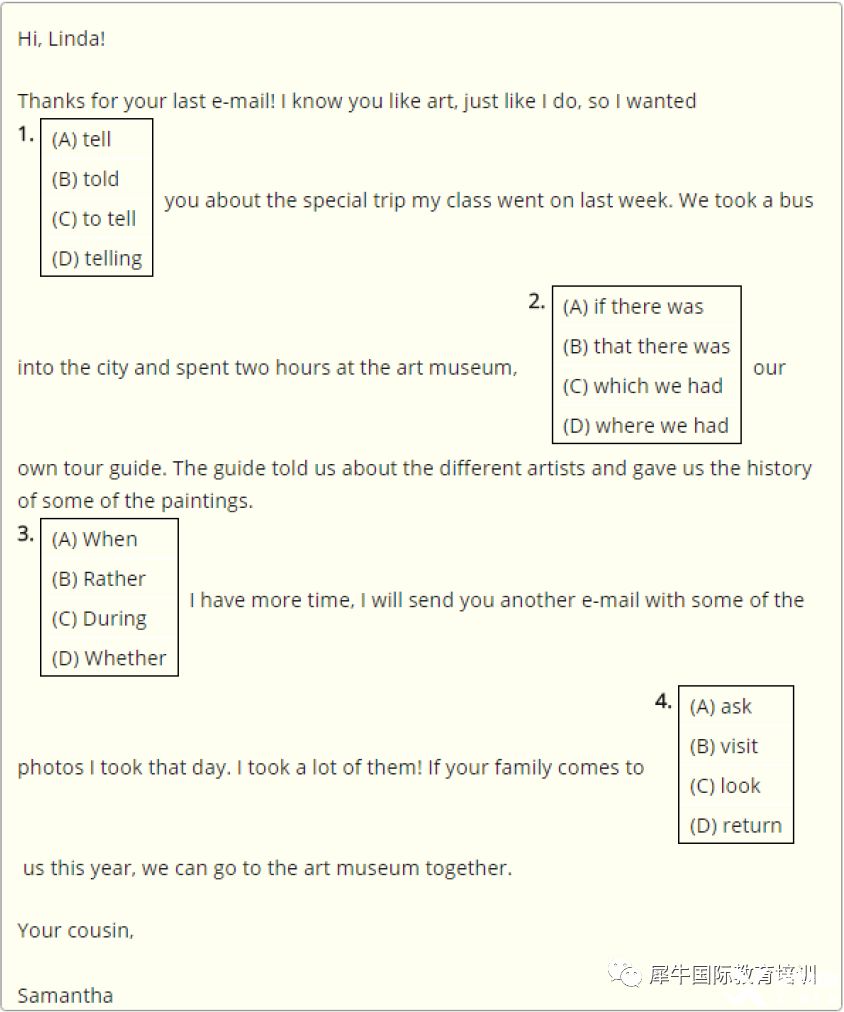 Hi, Linda!

Thanks for your last e-mail! I know you like art, just like I do, so I wanted

1.
(A) tell
(B) told
(C) to tell
(D) telling

you about the special trip my class went on last week. We took a bus into the city and spent two hours at the art museum,

2.
(A) if there was
(B) that there was
(C) which we had
(D) where we had

our own tour guide. The guide told us about the different artists and gave us the history of some of the paintings.

3.
(A) When
(B) Rather
(C) During
(D) Whether

I have more time, I will send you another e-mail with some of the photos I took that day. I took a lot of them! If your family comes to

4.
(A) ask
(B) visit
(C) look
(D) return

us this year, we can go to the art museum together.

Your cousin,

Samantha

犀牛国际教育培训